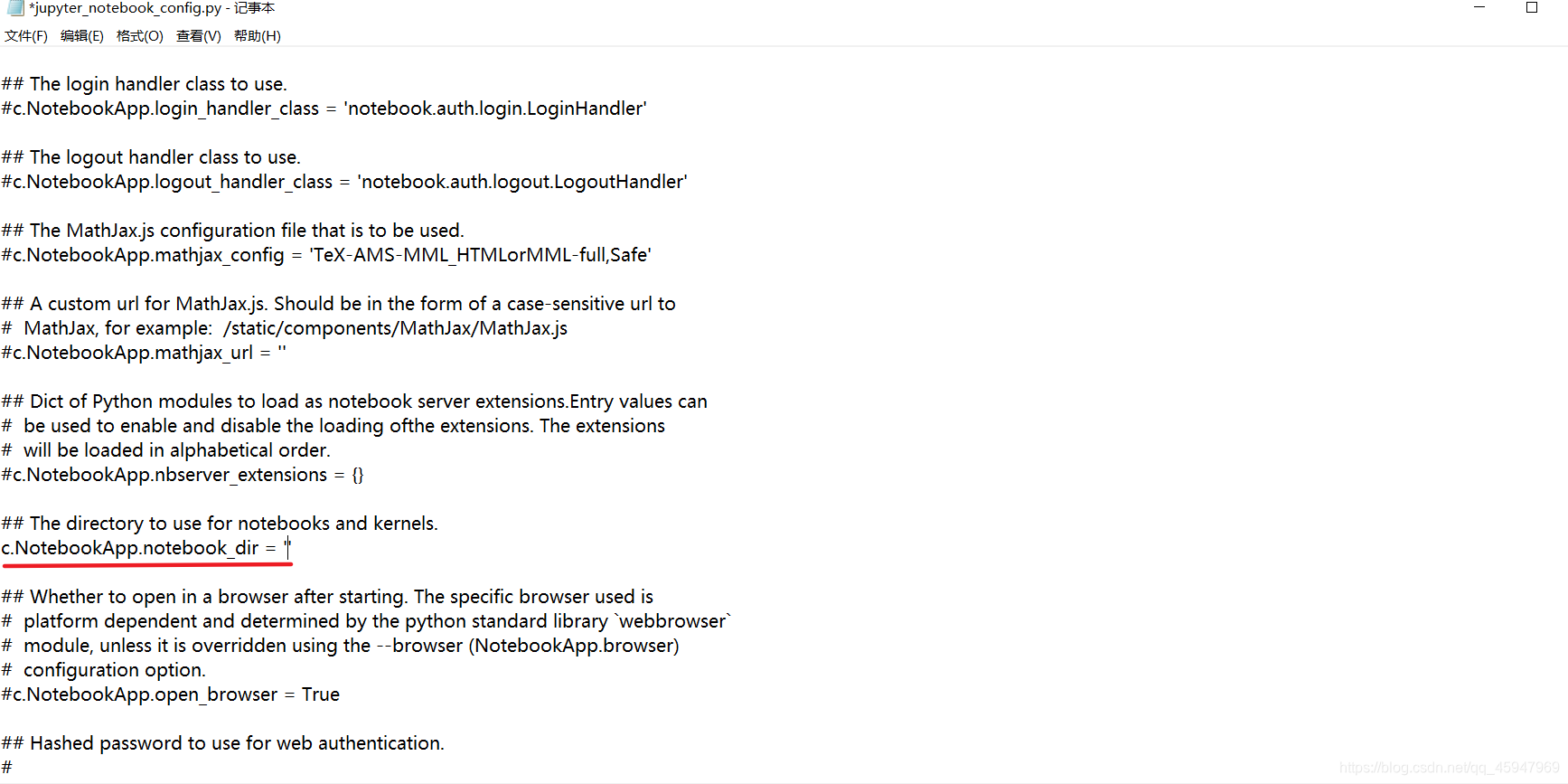 *jupyter_notebook_config.py - 记事本

文件(F) 编辑(E) 格式(O) 查看(V) 帮助(H)

## The login handler class to use.
#c.NotebookApp.login_handler_class = 'notebook.auth.login.LoginHandler'

## The logout handler class to use.
#c.NotebookApp.logout_handler_class = 'notebook.auth.logout.LogoutHandler'

## The MathJax.js configuration file that is to be used.
#c.NotebookApp.mathjax_config = 'TeX-AMS-MML_HTMLorMML-full,Safe'

## A custom url for MathJax.js. Should be in the form of a case-sensitive url to
# MathJax, for example: /static/components/MathJax/MathJax.js
#c.NotebookApp.mathjax_url = ''

## Dict of Python modules to load as notebook server extensions.Entry values can
# be used to enable and disable the loading ofthe extensions. The extensions
# will be loaded in alphabetical order.
#c.NotebookApp.nbserver_extensions = {}

## The directory to use for notebooks and kernels.
c.NotebookApp.notebook_dir = ''

## Whether to open in a browser after starting. The specific browser used is
# platform dependent and determined by the python standard library `webbrowser`
# module, unless it is overridden using the --browser (NotebookApp.browser)
# configuration option.
#c.NotebookApp.open_browser = True

## Hashed password to use for web authentication.
#

https://blog.csdn.net/qq_45947969